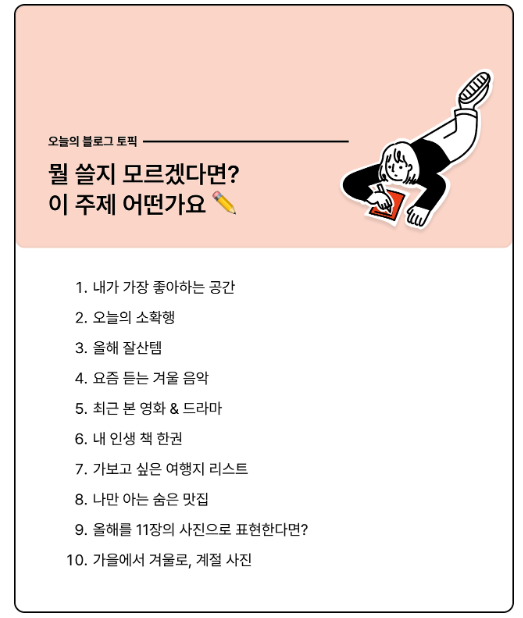 오늘의 블로그 토픽

뭘 쓸지 모르겠다면?
이 주제 어떤가요 ✏️

1. 내가 가장 좋아하는 공간
2. 오늘의 소확행
3. 올해 잘산템
4. 요즘 듣는 겨울 음악
5. 최근 본 영화 & 드라마
6. 내 인생 책 한권
7. 가보고 싶은 여행지 리스트
8. 나만 아는 숨은 맛집
9. 올해를 11장의 사진으로 표현한다면?
10. 가을에서 겨울로, 계절 사진